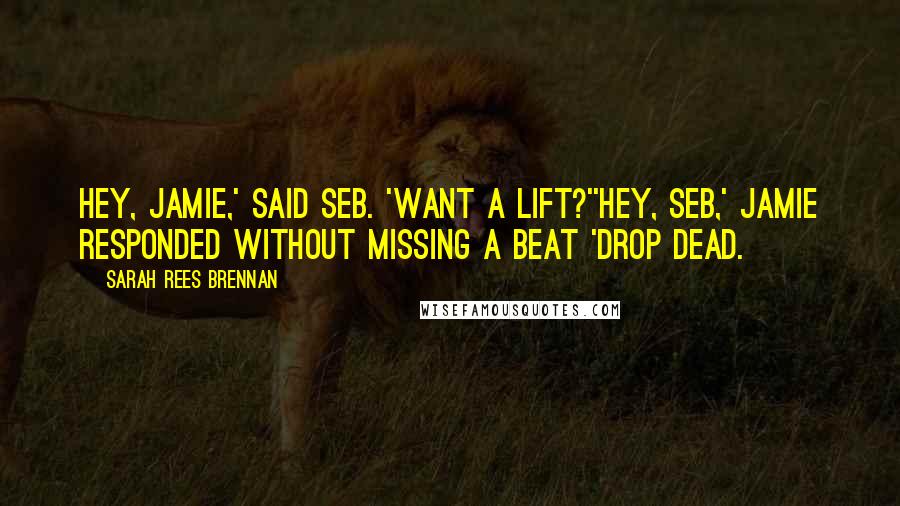 HEY, JAMIE,' SAID SEB. 'WANT A LIFT?''HEY, SEB,' JAMIE RESPONDED WITHOUT MISSING A BEAT 'DROP DEAD.

SARAH REES BRENNAN

WISEFAMOUSQUOTES.COM